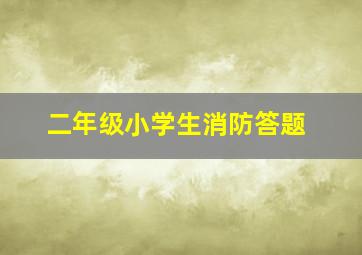 二年级小学生消防答题